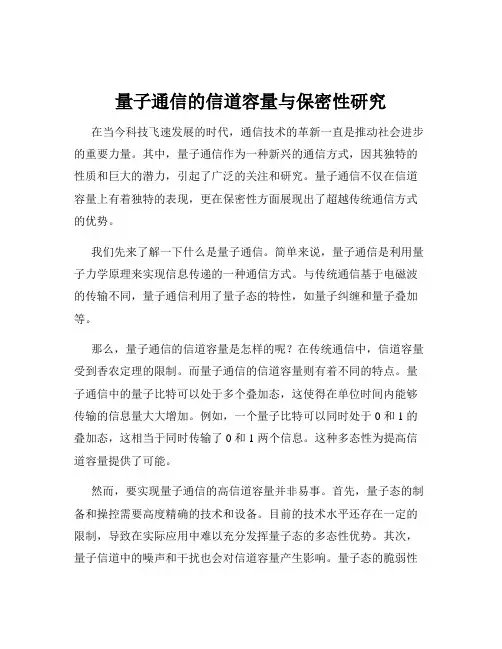 量子通信的信道容量与保密性研究

在当今科技飞速发展的时代，通信技术的革新一直是推动社会进步的重要力量。其中，量子通信作为一种新兴的通信方式，因其独特的性质和巨大的潜力，引起了广泛的关注和研究。量子通信不仅在信道容量上有着独特的表现，更在保密性方面展现出了超越传统通信方式的优势。

我们先来了解一下什么是量子通信。简单来说，量子通信是利用量子力学原理来实现信息传递的一种通信方式。与传统通信基于电磁波的传输不同，量子通信利用了量子态的特性，如量子纠缠和量子叠加等。

那么，量子通信的信道容量是怎样的呢？在传统通信中，信道容量受到香农定理的限制。而量子通信的信道容量则有着不同的特点。量子通信中的量子比特可以处于多个叠加态，这使得在单位时间内能够传输的信息量大大增加。例如，一个量子比特可以同时处于 0 和 1 的叠加态，这相当于同时传输了 0 和 1 两个信息。这种多态性为提高信道容量提供了可能。

然而，要实现量子通信的高信道容量并非易事。首先，量子态的制备和操控需要高度精确的技术和设备。目前的技术水平还存在一定的限制，导致在实际应用中难以充分发挥量子态的多态性优势。其次，量子信道中的噪声和干扰也会对信道容量产生影响。量子态的脆弱性